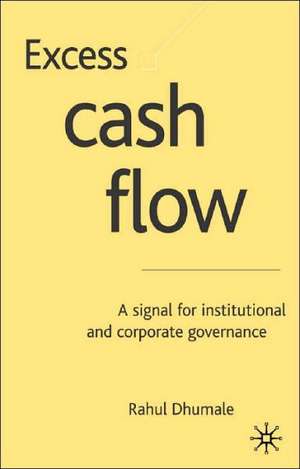 Excess
cash
flow

A signal for institutional and corporate governance

Rahul Dhumale